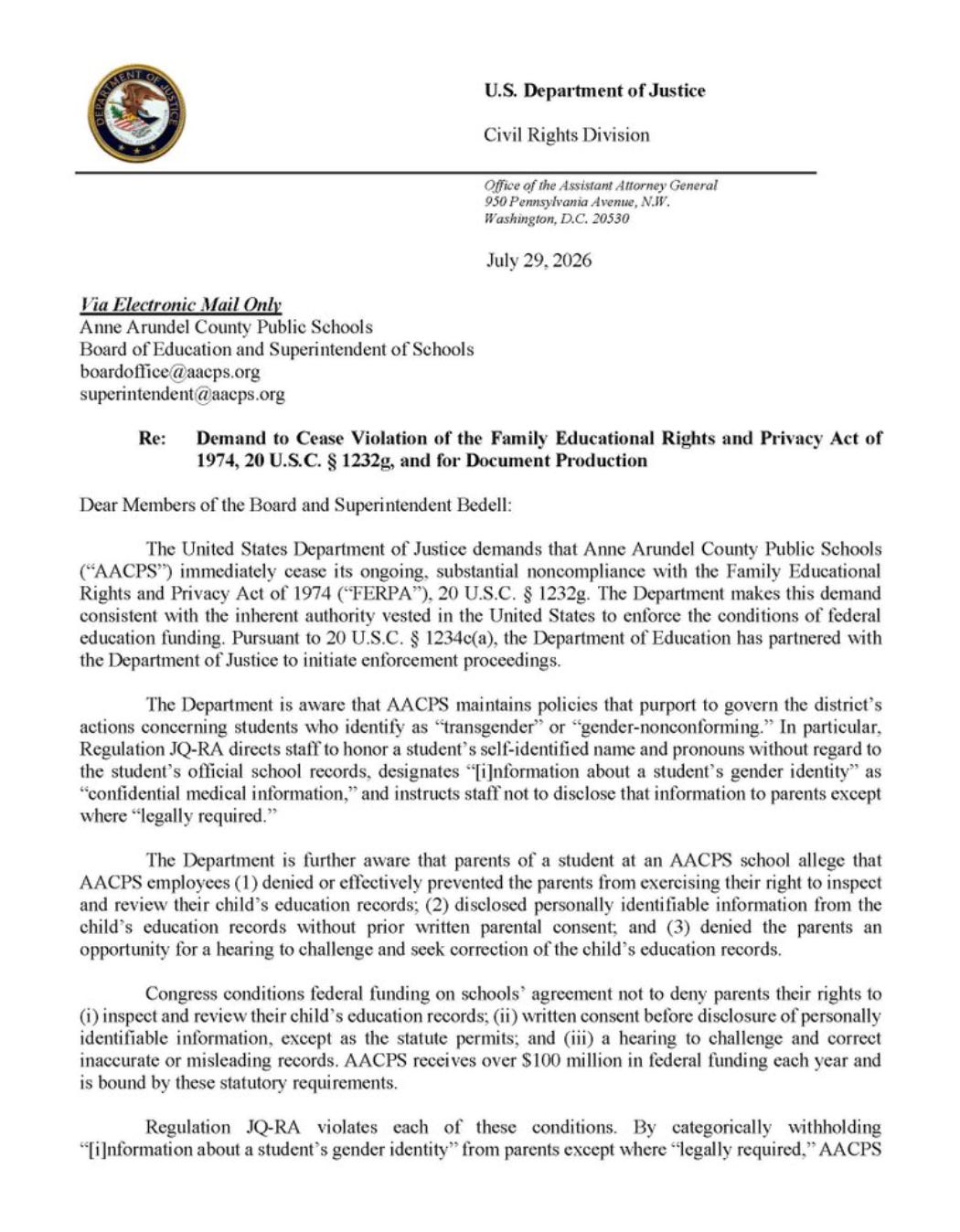 DEPARTMENT OF JUSTICE

U.S. Department of Justice

Civil Rights Division

Office of the Assistant Attorney General
950 Pennsylvania Avenue, N.W.
Washington, D.C. 20530

July 29, 2026

Via Electronic Mail Only
Anne Arundel County Public Schools
Board of Education and Superintendent of Schools
boardoffice@aacps.org
superintendent@aacps.org

Re: Demand to Cease Violation of the Family Educational Rights and Privacy Act of 1974, 20 U.S.C. § 1232g, and for Document Production

Dear Members of the Board and Superintendent Bedell:

The United States Department of Justice demands that Anne Arundel County Public Schools ("AACPS") immediately cease its ongoing, substantial noncompliance with the Family Educational Rights and Privacy Act of 1974 ("FERPA"), 20 U.S.C. § 1232g. The Department makes this demand consistent with the inherent authority vested in the United States to enforce the conditions of federal education funding. Pursuant to 20 U.S.C. § 1234c(a), the Department of Education has partnered with the Department of Justice to initiate enforcement proceedings.

The Department is aware that AACPS maintains policies that purport to govern the district's actions concerning students who identify as "transgender" or "gender-nonconforming." In particular, Regulation JQ-RA directs staff to honor a student's self-identified name and pronouns without regard to the student's official school records, designates "[i]nformation about a student's gender identity" as "confidential medical information," and instructs staff not to disclose that information to parents except where "legally required."

The Department is further aware that parents of a student at an AACPS school allege that AACPS employees (1) denied or effectively prevented the parents from exercising their right to inspect and review their child's education records; (2) disclosed personally identifiable information from the child's education records without prior written parental consent; and (3) denied the parents an opportunity for a hearing to challenge and seek correction of the child's education records.

Congress conditions federal funding on schools' agreement not to deny parents their rights to (i) inspect and review their child's education records; (ii) written consent before disclosure of personally identifiable information, except as the statute permits; and (iii) a hearing to challenge and correct inaccurate or misleading records. AACPS receives over $100 million in federal funding each year and is bound by these statutory requirements.

Regulation JQ-RA violates each of these conditions. By categorically withholding "[i]nformation about a student's gender identity" from parents except where "legally required," AACPS